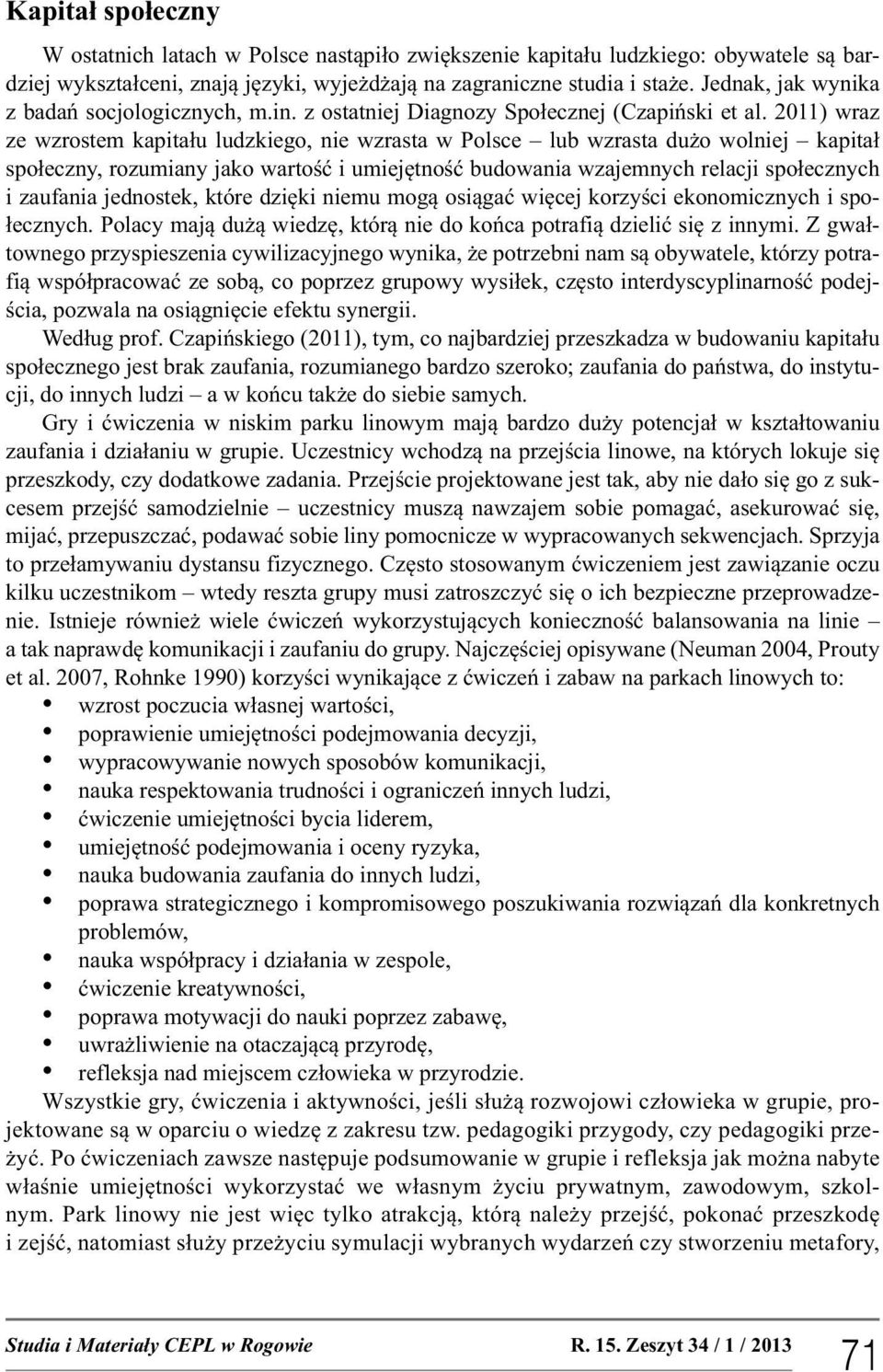 Kapitał społeczny

W ostatnich latach w Polsce nastąpiło zwiększenie kapitału ludzkiego: obywatele są bardziej wykształceni, znają języki, wyjeżdżają na zagraniczne studia i staże. Jednak, jak wynika z badań socjologicznych, m.in. z ostatniej Diagnozy Społecznej (Czapiński et al. 2011) wraz ze wzrostem kapitału ludzkiego, nie wzrasta w Polsce – lub wzrasta dużo wolniej – kapitał społeczny, rozumiany jako wartość i umiejętność budowania wzajemnych relacji społecznych i zaufania jednostek, które dzięki niemu mogą osiągać więcej korzyści ekonomicznych i społecznych. Polacy mają dużą wiedzę, którą nie do końca potrafią dzielić się z innymi. Z gwałtownego przyspieszenia cywilizacyjnego wynika, że potrzebni nam są obywatele, którzy potrafią współpracować ze sobą, co poprzez grupowy wysiłek, często interdyscyplinarność podejścia, pozwala na osiągnięcie efektu synergii.

Według prof. Czapińskiego (2011), tym, co najbardziej przeszkadza w budowaniu kapitału społecznego jest brak zaufania, rozumianego bardzo szeroko; zaufania do państwa, do instytucji, do innych ludzi – a w końcu także do siebie samych.

Gry i ćwiczenia w niskim parku linowym mają bardzo duży potencjał w kształtowaniu zaufania i działaniu w grupie. Uczestnicy wchodzą na przejścia linowe, na których lokuje się przeszkody, czy dodatkowe zadania. Przejście projektowane jest tak, aby nie dało się go z sukcesem przejść samodzielnie – uczestnicy muszą nawzajem sobie pomagać, asekurować się, mijać, przepuszczać, podawać sobie liny pomocnicze w wypracowanych sekwencjach. Sprzyja to przełamywaniu dystansu fizycznego. Często stosowanym ćwiczeniem jest zawiązanie oczu kilku uczestnikom – wtedy reszta grupy musi zatroszczyć się o ich bezpieczne przeprowadzenie. Istnieje również wiele ćwiczeń wykorzystujących konieczność balansowania na linie – a tak naprawdę komunikacji i zaufaniu do grupy. Najczęściej opisywane (Neuman 2004, Prouty et al. 2007, Rohnke 1990) korzyści wynikające z ćwiczeń i zabaw na parkach linowych to:

• wzrost poczucia własnej wartości,
• poprawienie umiejętności podejmowania decyzji,
• wypracowywanie nowych sposobów komunikacji,
• nauka respektowania trudności i ograniczeń innych ludzi,
• ćwiczenie umiejętności bycia liderem,
• umiejętność podejmowania i oceny ryzyka,
• nauka budowania zaufania do innych ludzi,
• poprawa strategicznego i kompromisowego poszukiwania rozwiązań dla konkretnych problemów,
• nauka współpracy i działania w zespole,
• ćwiczenie kreatywności,
• poprawa motywacji do nauki poprzez zabawę,
• uwrażliwienie na otaczającą przyrodę,
• refleksja nad miejscem człowieka w przyrodzie.

Wszystkie gry, ćwiczenia i aktywności, jeśli służą rozwojowi człowieka w grupie, projektowane są w oparciu o wiedzę z zakresu tzw. pedagogiki przygody, czy pedagogiki przeżyć. Po ćwiczeniach zawsze następuje podsumowanie w grupie i refleksja jak można nabyte właśnie umiejętności wykorzystać we własnym życiu prywatnym, zawodowym, szkolnym. Park linowy nie jest więc tylko atrakcją, którą należy przejść, pokonać przeszkodę i zejść, natomiast służy przeżyciu symulacji wybranych wydarzeń czy stworzeniu metafory,

Studia i Materiały CEPL w Rogowie R. 15. Zeszyt 34 / 1 / 2013 71